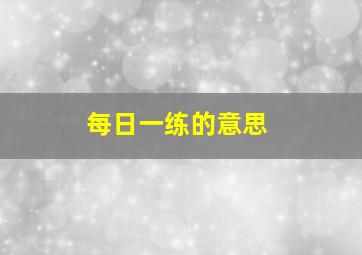 每日一练的意思